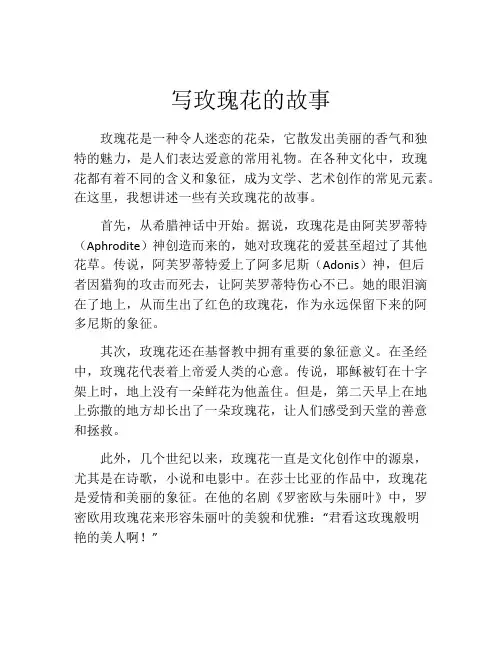 写玫瑰花的故事

玫瑰花是一种令人迷恋的花朵，它散发出美丽的香气和独特的魅力，是人们表达爱意的常用礼物。在各种文化中，玫瑰花都有着不同的含义和象征，成为文学、艺术创作的常见元素。在这里，我想讲述一些有关玫瑰花的故事。

首先，从希腊神话中开始。据说，玫瑰花是由阿芙罗蒂特（Aphrodite）神创造而来的，她对玫瑰花的爱甚至超过了其他花草。传说，阿芙罗蒂特爱上了阿多尼斯（Adonis）神，但后者因猎狗的攻击而死去，让阿芙罗蒂特伤心不已。她的眼泪滴在了地上，从而生出了红色的玫瑰花，作为永远保留下来的阿多尼斯的象征。

其次，玫瑰花还在基督教中拥有重要的象征意义。在圣经中，玫瑰花代表着上帝爱人类的心意。传说，耶稣被钉在十字架上时，地上没有一朵鲜花为他盖住。但是，第二天早上在地上弥撒的地方却长出了一朵玫瑰花，让人们感受到天堂的善意和拯救。

此外，几个世纪以来，玫瑰花一直是文化创作中的源泉，尤其是在诗歌，小说和电影中。在莎士比亚的作品中，玫瑰花是爱情和美丽的象征。在他的名剧《罗密欧与朱丽叶》中，罗密欧用玫瑰花来形容朱丽叶的美貌和优雅：“君看这玫瑰般明艳的美人啊！”